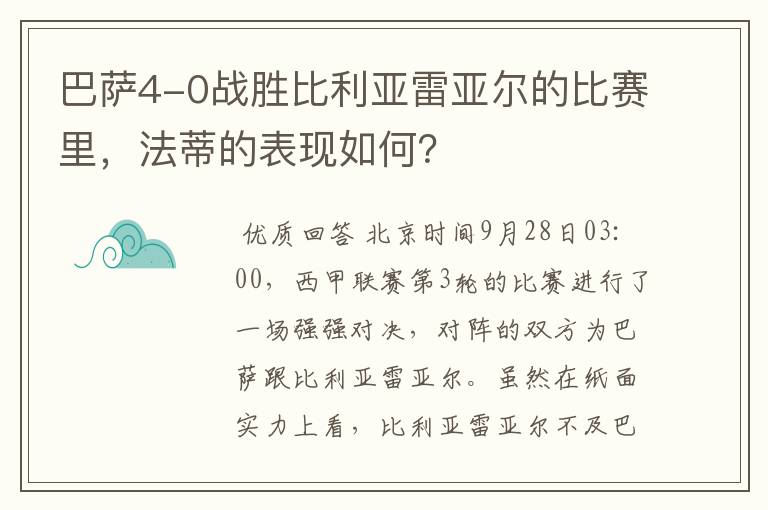 巴萨4-0战胜比利亚雷亚尔的比赛里，法蒂的表现如何?

优质回答 北京时间9月28日03:00，西甲联赛第3轮的比赛进行了一场强强对决，对阵的双方为巴萨跟比利亚雷亚尔。虽然在纸面实力上看，比利亚雷亚尔不及巴